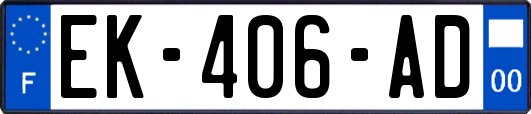 F
EK-406-AD
00